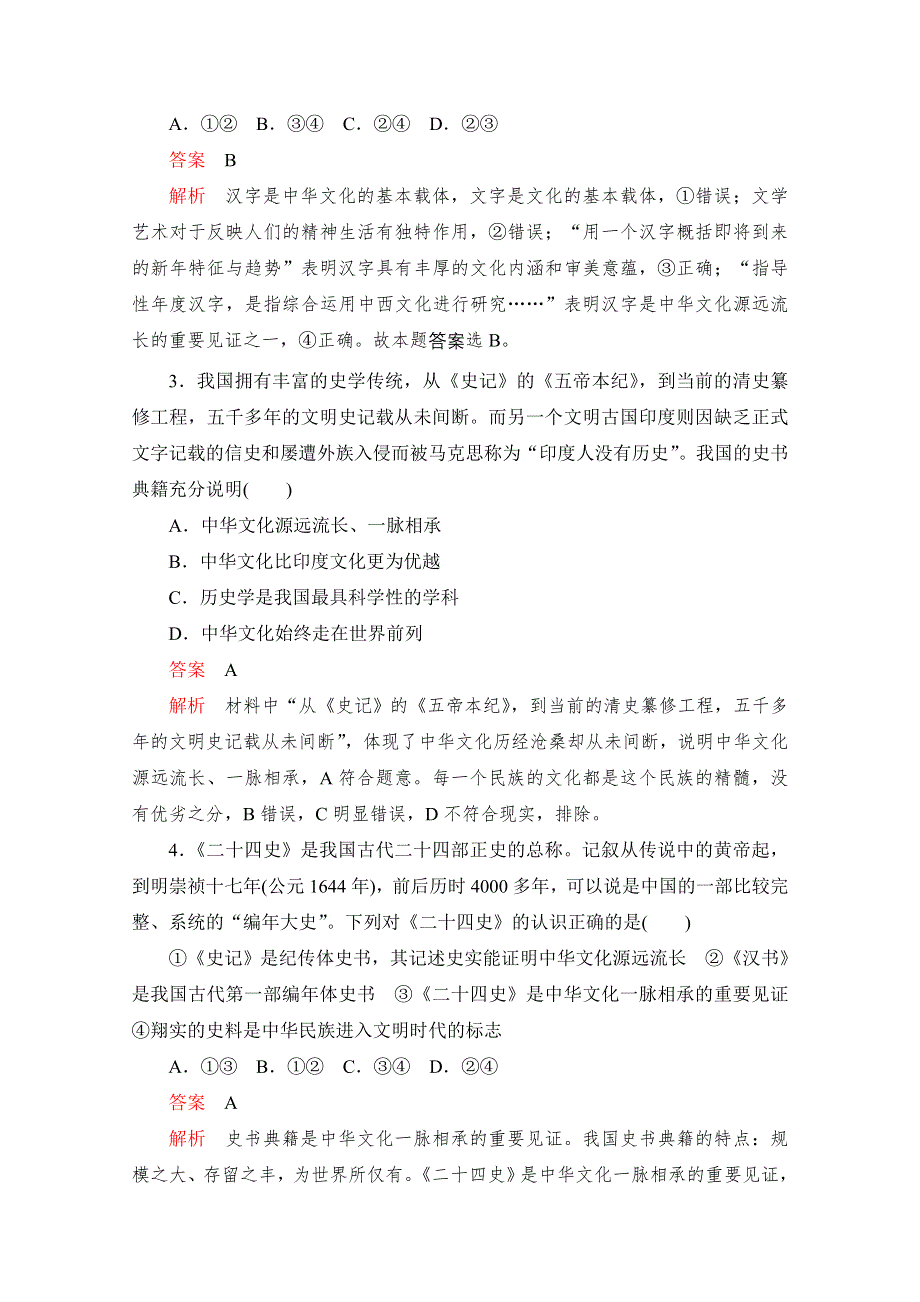 A．①②　B．③④　C．②④　D．②③

答案　B

解析　汉字是中华文化的基本载体，文字是文化的基本载体，①错误；文学艺术对于反映人们的精神生活有独特作用，②错误；“用一个汉字概括即将到来的新年特征与趋势”表明汉字具有丰厚的文化内涵和审美意蕴，③正确；“指导性年度汉字，是指综合运用中西文化进行研究……”表明汉字是中华文化源远流长的重要见证之一，④正确。故本题答案选 B。

3．我国拥有丰富的史学传统，从《史记》的《五帝本纪》，到当前的清史纂修工程，五千多年的文明史记载从未间断。而另一个文明古国印度则因缺乏正式文字记载的信史和屡遭外族入侵而被马克思称为“印度人没有历史”。我国的史书典籍充分说明(　　)

A．中华文化源远流长、一脉相承

B．中华文化比印度文化更为优越

C．历史学是我国最具科学性的学科

D．中华文化始终走在世界前列

答案　A

解析　材料中“从《史记》的《五帝本纪》，到当前的清史纂修工程，五千多年的文明史记载从未间断”，体现了中华文化历经沧桑却从未间断，说明中华文化源远流长、一脉相承，A 符合题意。每一个民族的文化都是这个民族的精髓，没有优劣之分，B 错误，C 明显错误，D 不符合现实，排除。

4．《二十四史》是我国古代二十四部正史的总称。记叙从传说中的黄帝起，到明崇祯十七年(公元 1644 年)，前后历时 4000 多年，可以说是中国的一部比较完整、系统的“编年大史”。下列对《二十四史》的认识正确的是(　　)

①《史记》是纪传体史书，其记述史实能证明中华文化源远流长　②《汉书》是我国古代第一部编年体史书　③《二十四史》是中华文化一脉相承的重要见证　④翔实的史料是中华民族进入文明时代的标志

A．①③　B．①②　C．③④　D．②④

答案　A

解析　史书典籍是中华文化一脉相承的重要见证。我国史书典籍的特点：规模之大、存留之丰，为世界所仅有。《二十四史》是中华文化一脉相承的重要见证，